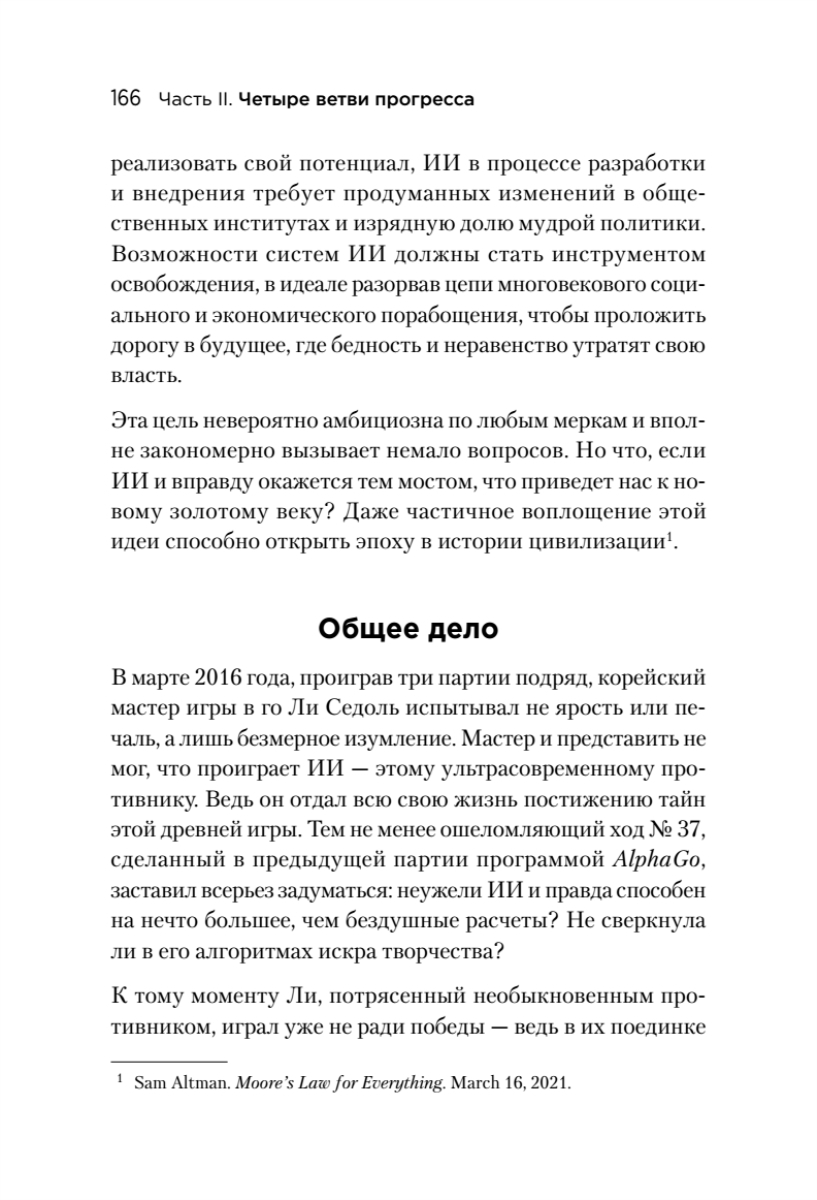 166 Часть II. Четыре ветви прогресса

реализовать свой потенциал, ИИ в процессе разработки и внедрения требует продуманных изменений в общественных институтах и изрядную долю мудрой политики. Возможности систем ИИ должны стать инструментом освобождения, в идеале разорвав цепи многовекового социального и экономического порабощения, чтобы проложить дорогу в будущее, где бедность и неравенство утратят свою власть.

Эта цель невероятно амбициозна по любым меркам и вполне закономерно вызывает немало вопросов. Но что, если ИИ и вправду окажется тем мостом, что приведет нас к новому золотому веку? Даже частичное воплощение этой идеи способно открыть эпоху в истории цивилизации$^1$.

Общее дело

В марте 2016 года, проиграв три партии подряд, корейский мастер игры в го Ли Седоль испытывал не ярость или печаль, а лишь безмерное изумление. Мастер и представить не мог, что проиграет ИИ — этому ультрасовременному противнику. Ведь он отдал всю свою жизнь постижению тайн этой древней игры. Тем не менее ошеломляющий ход № 37, сделанный в предыдущей партии программой AlphaGo, заставил всерьез задуматься: неужели ИИ и правда способен на нечто большее, чем бездушные расчеты? Не сверкнула ли в его алгоритмах искра творчества?

К тому моменту Ли, потрясенный необыкновенным противником, играл уже не ради победы — ведь в их поединке

$^1$ Sam Altman. Moore's Law for Everything. March 16, 2021.